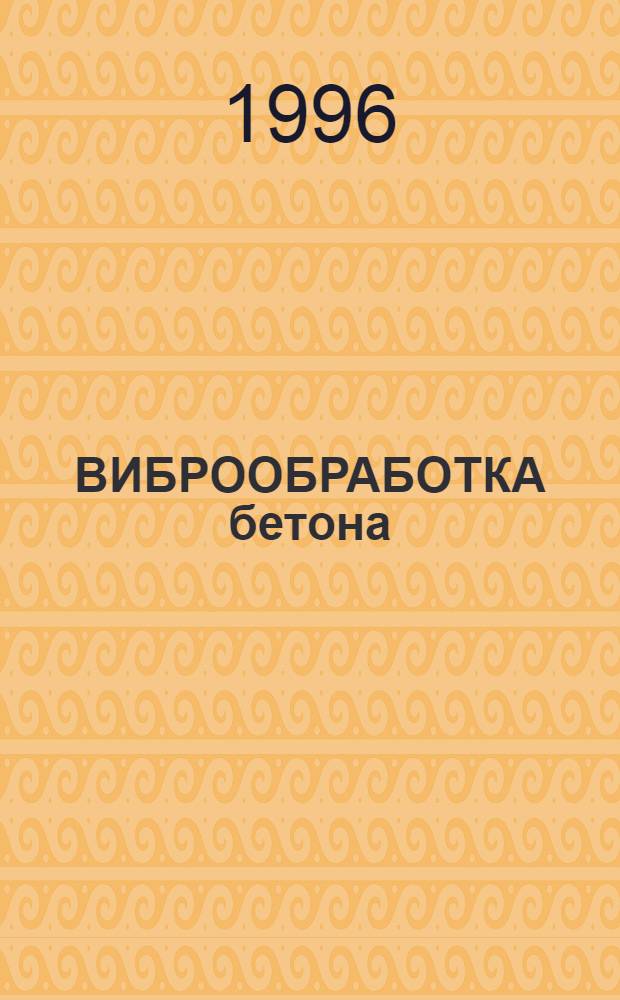 1996

ВИБРООБРАБОТКА бетона